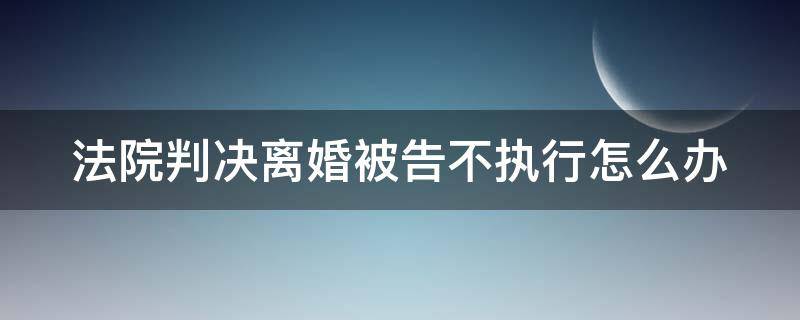 法院判决离婚被告不执行怎么办